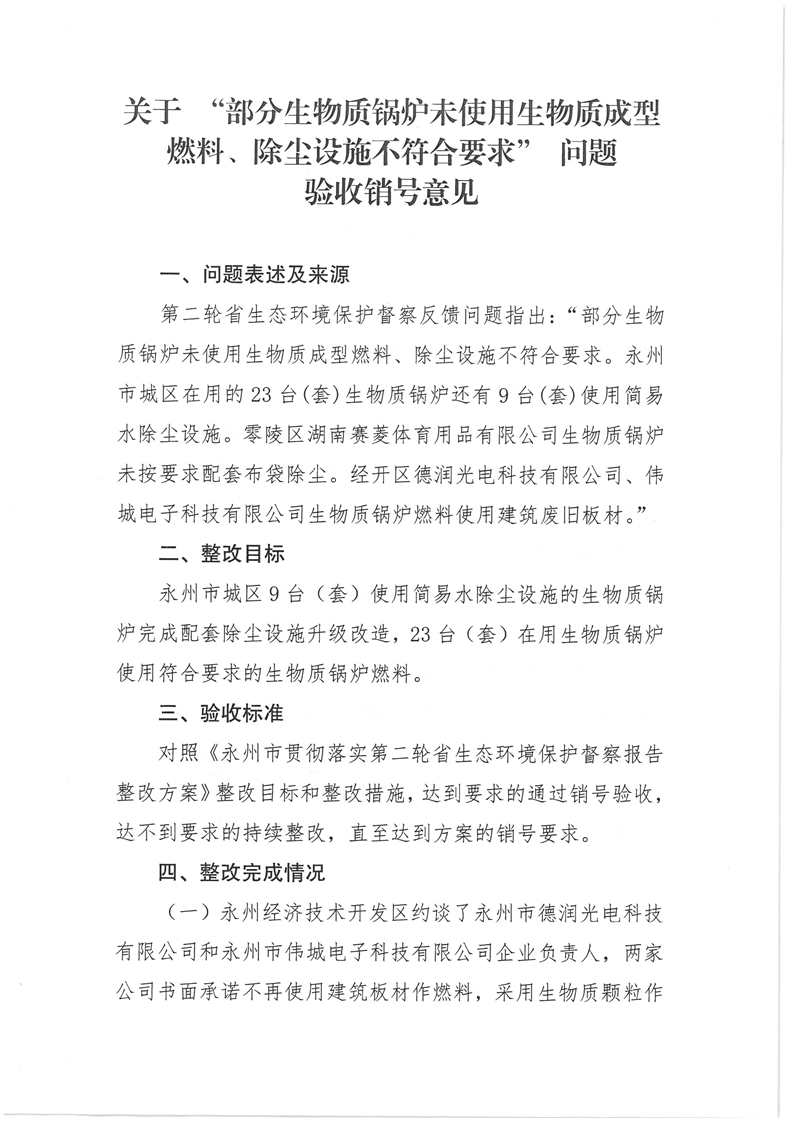 关于 “部分生物质锅炉未使用生物质成型燃料、除尘设施不符合要求” 问题验收销号意见

一、问题表述及来源

第二轮省生态环境保护督察反馈问题指出：“部分生物质锅炉未使用生物质成型燃料、除尘设施不符合要求。永州市城区在用的 23 台(套)生物质锅炉还有 9 台(套)使用简易水除尘设施。零陵区湖南赛菱体育用品有限公司生物质锅炉未按要求配套布袋除尘。经开区德润光电科技有限公司、伟城电子科技有限公司生物质锅炉燃料使用建筑废旧板材。”

二、整改目标

永州市城区 9 台（套）使用简易水除尘设施的生物质锅炉完成配套除尘设施升级改造，23 台（套）在用生物质锅炉使用符合要求的生物质锅炉燃料。

三、验收标准

对照《永州市贯彻落实第二轮省生态环境保护督察报告整改方案》整改目标和整改措施，达到要求的通过销号验收，达不到要求的持续整改，直至达到方案的销号要求。

四、整改完成情况

（一）永州经济技术开发区约谈了永州市德润光电科技有限公司和永州市伟城电子科技有限公司企业负责人，两家公司书面承诺不再使用建筑板材作燃料，采用生物质颗粒作